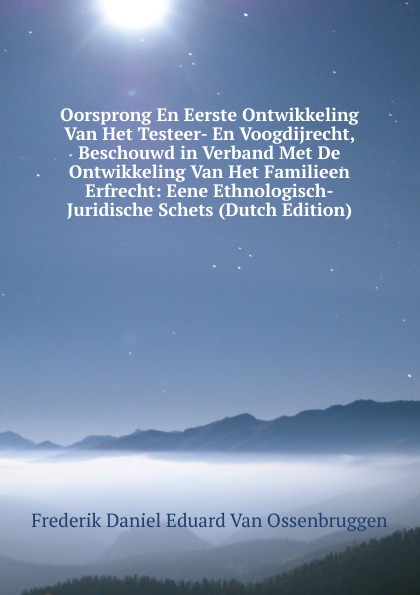 Oorsprong En Eerste Ontwikkeling Van Het Testeer- En Voogdijrecht, Beschouwd in Verband Met De Ontwikkeling Van Het Familieen Erfrecht: Eene Ethnologisch-Juridische Schets (Dutch Edition)

Frederik Daniel Eduard Van Ossenbruggen